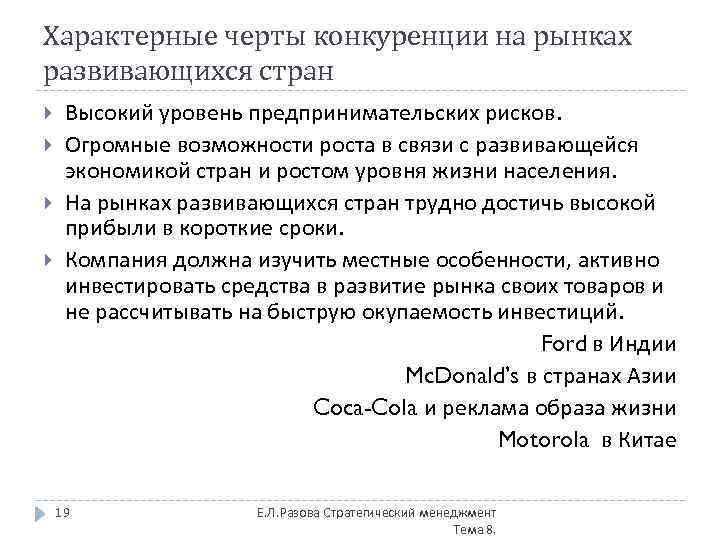 Характерные черты конкуренции на рынках развивающихся стран

Высокий уровень предпринимательских рисков.

Огромные возможности роста в связи с развивающейся экономикой стран и ростом уровня жизни населения.

На рынках развивающихся стран трудно достичь высокой прибыли в короткие сроки.

Компания должна изучить местные особенности, активно инвестировать средства в развитие рынка своих товаров и не рассчитывать на быструю окупаемость инвестиций.

Ford в Индии

McDonald's в странах Азии

Coca-Cola и реклама образа жизни

Motorola в Китае

19

Е.Л.Разова Стратегический менеджмент Тема 8.